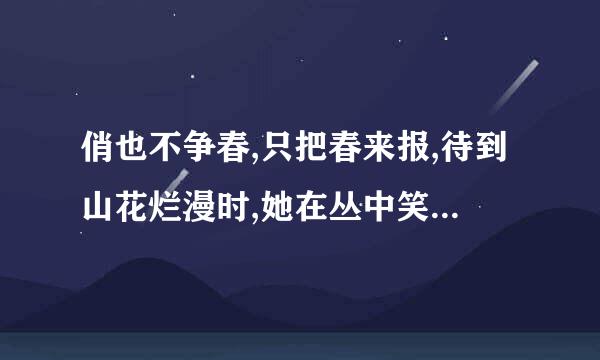 俏也不争春,只把春来报,待到山花烂漫时,她在丛中笑...